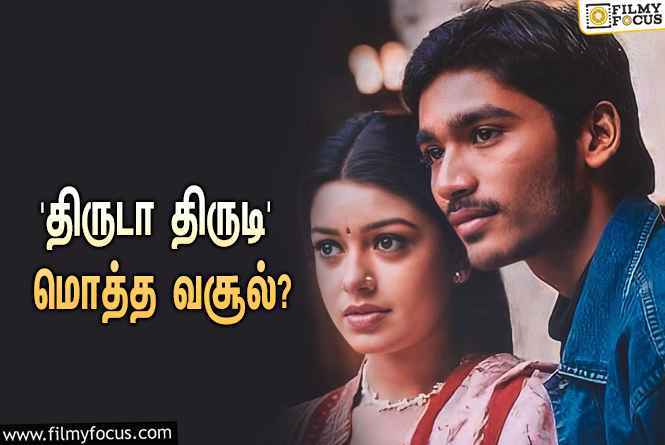 FILMY FOCUS

'திருடா திருடி'
மொத்த வசூல்?

www.filmyfocus.com